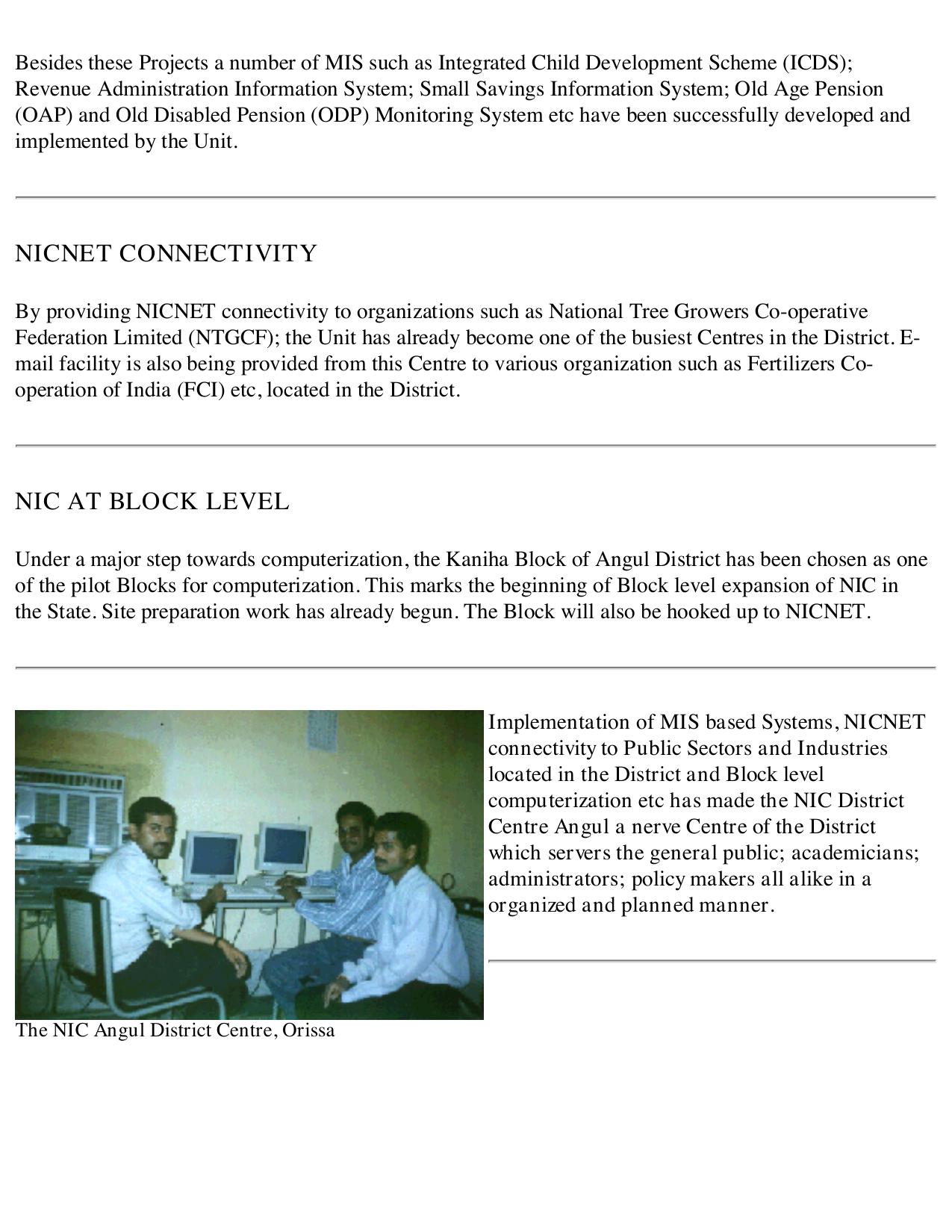 Besides these Projects a number of MIS such as Integrated Child Development Scheme (ICDS); Revenue Administration Information System; Small Savings Information System; Old Age Pension (OAP) and Old Disabled Pension (ODP) Monitoring System etc have been successfully developed and implemented by the Unit.

NICNET CONNECTIVITY

By providing NICNET connectivity to organizations such as National Tree Growers Co-operative Federation Limited (NTGCF); the Unit has already become one of the busiest Centres in the District. E-mail facility is also being provided from this Centre to various organization such as Fertilizers Co-operation of India (FCI) etc, located in the District.

NIC AT BLOCK LEVEL

Under a major step towards computerization, the Kaniha Block of Angul District has been chosen as one of the pilot Blocks for computerization. This marks the beginning of Block level expansion of NIC in the State. Site preparation work has already begun. The Block will also be hooked up to NICNET.

Implementation of MIS based Systems, NICNET connectivity to Public Sectors and Industries located in the District and Block level computerization etc has made the NIC District Centre Angul a nerve Centre of the District which servers the general public; academicians; administrators; policy makers all alike in a organized and planned manner.

The NIC Angul District Centre, Orissa